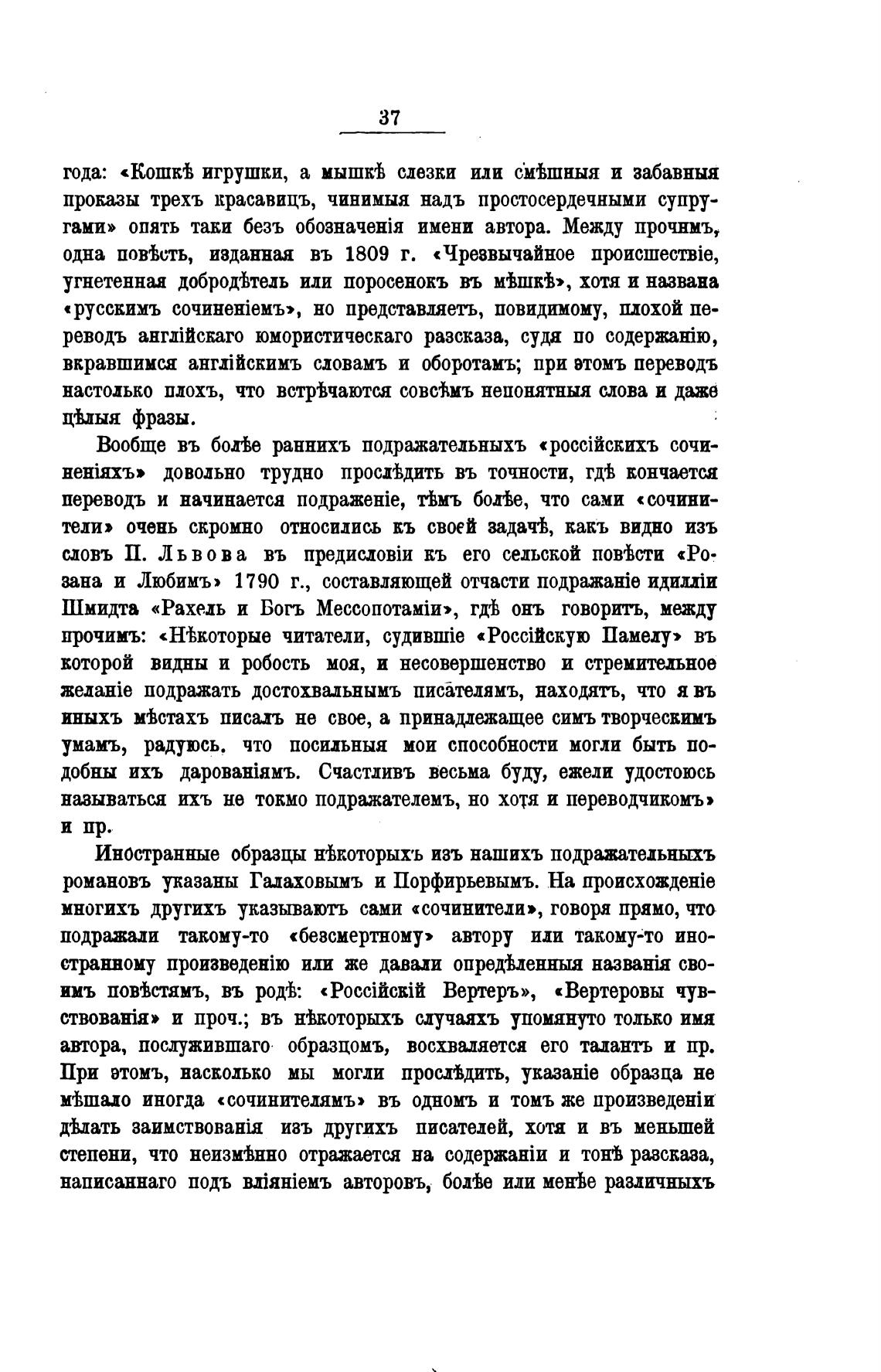 37

года: «Кошкѣ игрушки, а мышкѣ слезки или смѣшныя и забавныя проказы трехъ красавицъ, чинимыя надъ простосердечными супругами» опять таки безъ обозначенія имени автора. Между прочимъ, одна повѣсть, изданная въ 1809 г. «Чрезвычайное происшествіе, угнетенная добродѣтель или поросенокъ въ мѣшкѣ», хотя и названа «русскимъ сочиненіемъ», но представляетъ, повидимому, плохой переводъ англійскаго юмористическаго разсказа, судя по содержанію, вкравшимся англійскимъ словамъ и оборотамъ; при этомъ переводъ настолько плохъ, что встрѣчаются совсѣмъ непонятныя слова и даже цѣлыя фразы.

Вообще въ болѣе раннихъ подражательныхъ «россійскихъ сочиненіяхъ» довольно трудно прослѣдить въ точности, гдѣ кончается переводъ и начинается подраженіе, тѣмъ болѣе, что сами «сочинители» очень скромно относились къ своей задачѣ, какъ видно изъ словъ П. Львова въ предисловіи къ его сельской повѣсти «Розана и Любимъ» 1790 г., составляющей отчасти подражаніе идилліи Шмидта «Рахель и Богъ Мессопотаміи», гдѣ онъ говоритъ, между прочимъ: «Нѣкоторые читатели, судившіе «Россійскую Памелу» въ которой видны и робость моя, и несовершенство и стремительное желаніе подражать достохвальнымъ писателямъ, находятъ, что я въ иныхъ мѣстахъ писалъ не свое, а принадлежащее симъ творческимъ умамъ, радуюсь. что посильныя мои способности могли быть подобны ихъ дарованіямъ. Счастливъ весьма буду, ежели удостоюсь называться ихъ не токмо подражателемъ, но хотя и переводчикомъ» и пр.

Иностранные образцы нѣкоторыхъ изъ нашихъ подражательныхъ романовъ указаны Галаховымъ и Порфирьевымъ. На происхожденіе многихъ другихъ указываютъ сами «сочинители», говоря прямо, что подражали такому-то «безсмертному» автору или такому-то иностранному произведенію или же давали опредѣленныя названія своимъ повѣстямъ, въ родѣ: «Россійскій Вертеръ», «Вертеровы чувствованія» и проч.; въ нѣкоторыхъ случаяхъ упомянуто только имя автора, послужившаго образцомъ, восхваляется его талантъ и пр. При этомъ, насколько мы могли прослѣдить, указаніе образца не мѣшало иногда «сочинителямъ» въ одномъ и томъ же произведеніи дѣлать заимствованія изъ другихъ писателей, хотя и въ меньшей степени, что неизмѣнно отражается на содержаніи и тонѣ разсказа, написаннаго подъ вліяніемъ авторовъ, болѣе или менѣе различныхъ